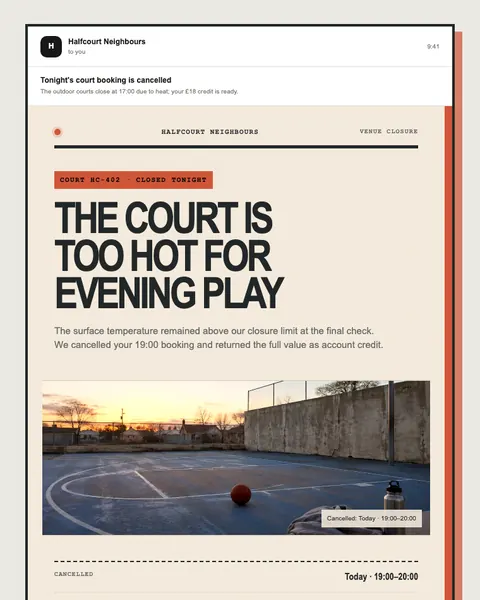 H

Halfcourt Neighbours
to you

9:41

Tonight's court booking is cancelled
The outdoor courts close at 17:00 due to heat; your £18 credit is ready.

HALFCOURT NEIGHBOURS

VENUE CLOSURE

COURT HC-402 · CLOSED TONIGHT

THE COURT IS TOO HOT FOR EVENING PLAY

The surface temperature remained above our closure limit at the final check. We cancelled your 19:00 booking and returned the full value as account credit.

Cancelled: Today · 19:00–20:00

CANCELLED

Today · 19:00–20:00